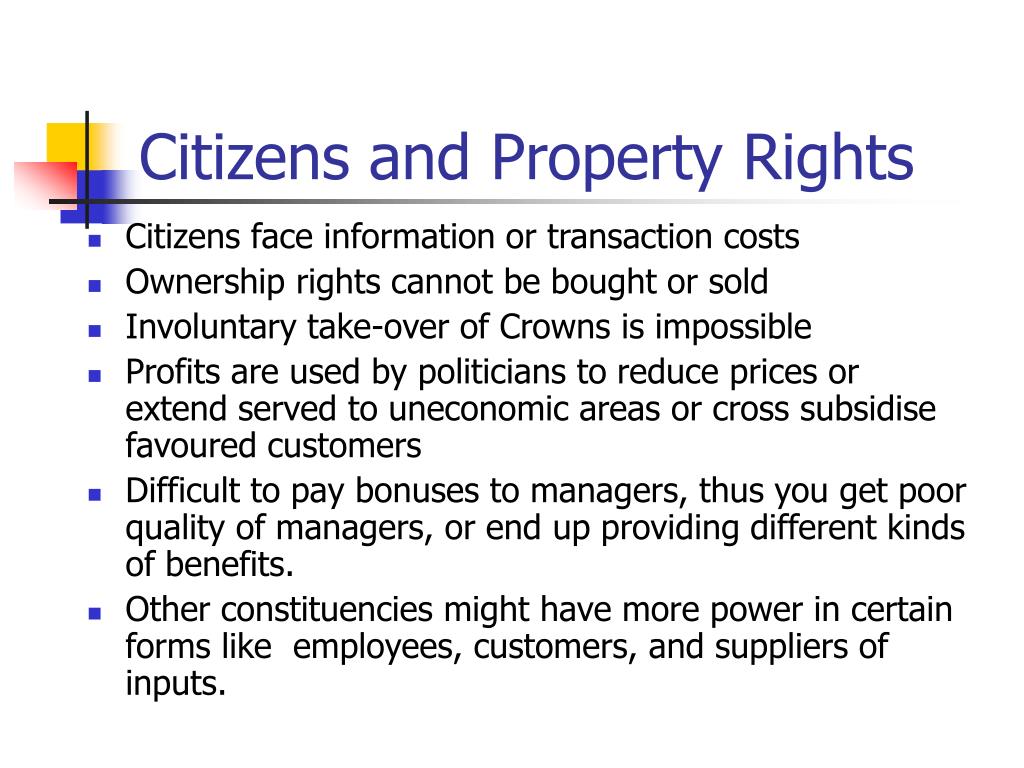 Citizens and Property Rights

- Citizens face information or transaction costs
- Ownership rights cannot be bought or sold
- Involuntary take-over of Crowns is impossible
- Profits are used by politicians to reduce prices or extend served to uneconomic areas or cross subsidise favoured customers
- Difficult to pay bonuses to managers, thus you get poor quality of managers, or end up providing different kinds of benefits.
- Other constituencies might have more power in certain forms like employees, customers, and suppliers of inputs.